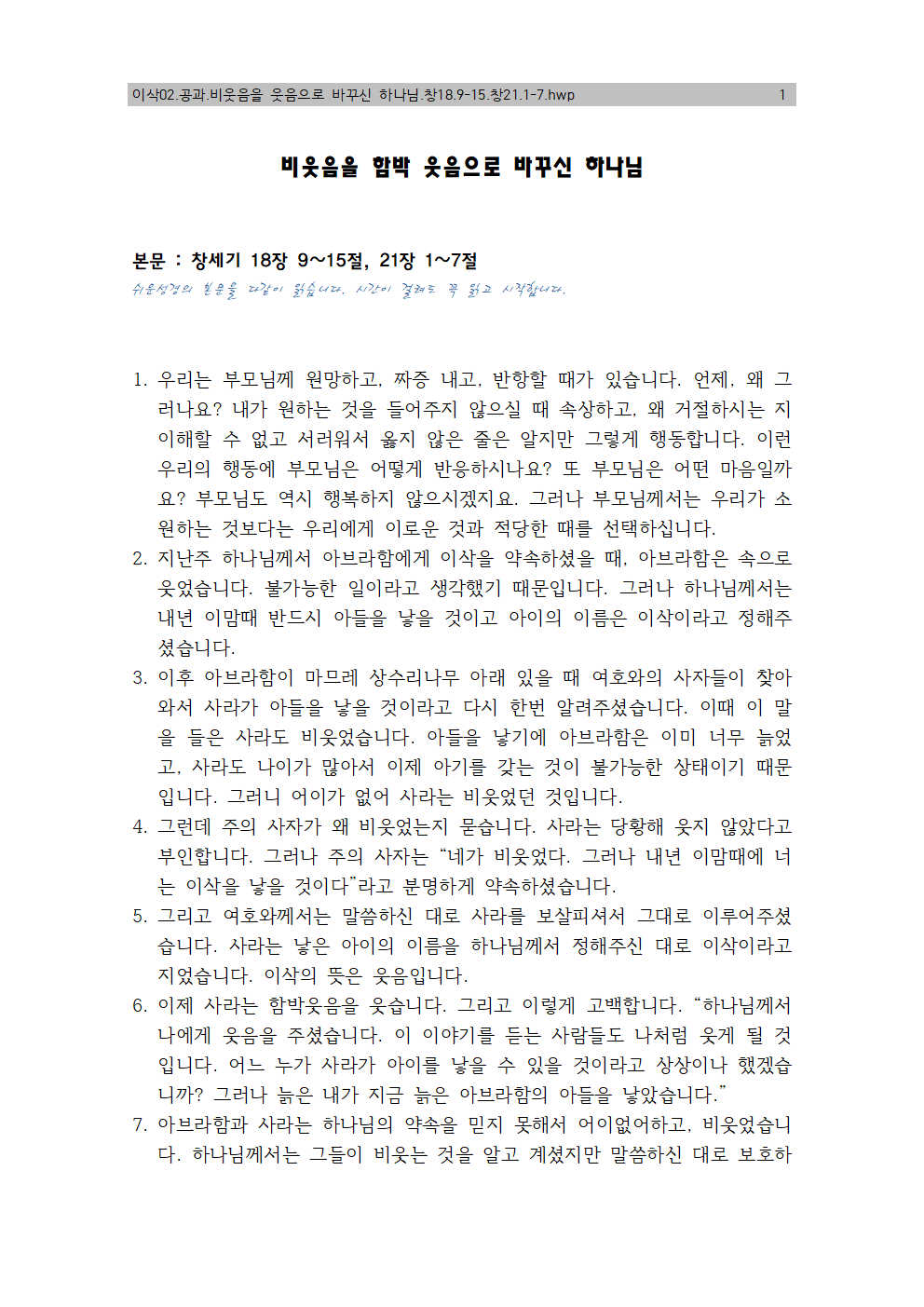 이삭02.공과.비웃음을 웃음으로 바꾸신 하나님.창18.9-15.창21.1-7.hwp 1

비웃음을 함박 웃음으로 바꾸신 하나님

본문 : 창세기 18장 9~15절, 21장 1~7절
쉬운성경의 본문을 다같이 읽습니다. 시간이 걸려도 꼭 읽고 시작합니다.

1. 우리는 부모님께 원망하고, 짜증 내고, 반항할 때가 있습니다. 언제, 왜 그러나요? 내가 원하는 것을 들어주지 않으실 때 속상하고, 왜 거절하시는 지 이해할 수 없고 서러워서 옳지 않은 줄은 알지만 그렇게 행동합니다. 이런 우리의 행동에 부모님은 어떻게 반응하시나요? 또 부모님은 어떤 마음일까요? 부모님도 역시 행복하지 않으시겠지요. 그러나 부모님께서는 우리가 소원하는 것보다는 우리에게 이로운 것과 적당한 때를 선택하십니다.
2. 지난주 하나님께서 아브라함에게 이삭을 약속하셨을 때, 아브라함은 속으로 웃었습니다. 불가능한 일이라고 생각했기 때문입니다. 그러나 하나님께서는 내년 이맘때 반드시 아들을 낳을 것이고 아이의 이름은 이삭이라고 정해주셨습니다.
3. 이후 아브라함이 마므레 상수리나무 아래 있을 때 여호와의 사자들이 찾아와서 사라가 아들을 낳을 것이라고 다시 한번 알려주셨습니다. 이때 이 말을 들은 사라도 비웃었습니다. 아들을 낳기에 아브라함은 이미 너무 늙었고, 사라도 나이가 많아서 이제 아기를 갖는 것이 불가능한 상태이기 때문입니다. 그러니 어이가 없어 사라는 비웃었던 것입니다.
4. 그런데 주의 사자가 왜 비웃었는지 묻습니다. 사라는 당황해 웃지 않았다고 부인합니다. 그러나 주의 사자는 “네가 비웃었다. 그러나 내년 이맘때에 너는 이삭을 낳을 것이다”라고 분명하게 약속하셨습니다.
5. 그리고 여호와께서는 말씀하신 대로 사라를 보살피셔서 그대로 이루어주셨습니다. 사라는 낳은 아이의 이름을 하나님께서 정해주신 대로 이삭이라고 지었습니다. 이삭의 뜻은 웃음입니다.
6. 이제 사라는 함박웃음을 웃습니다. 그리고 이렇게 고백합니다. “하나님께서 나에게 웃음을 주셨습니다. 이 이야기를 듣는 사람들도 나처럼 웃게 될 것입니다. 어느 누가 사라가 아이를 낳을 수 있을 것이라고 상상이나 했겠습니까? 그러나 늙은 내가 지금 늙은 아브라함의 아들을 낳았습니다.”
7. 아브라함과 사라는 하나님의 약속을 믿지 못해서 어이없어하고, 비웃었습니다. 하나님께서는 그들이 비웃는 것을 알고 계셨지만 말씀하신 대로 보호하